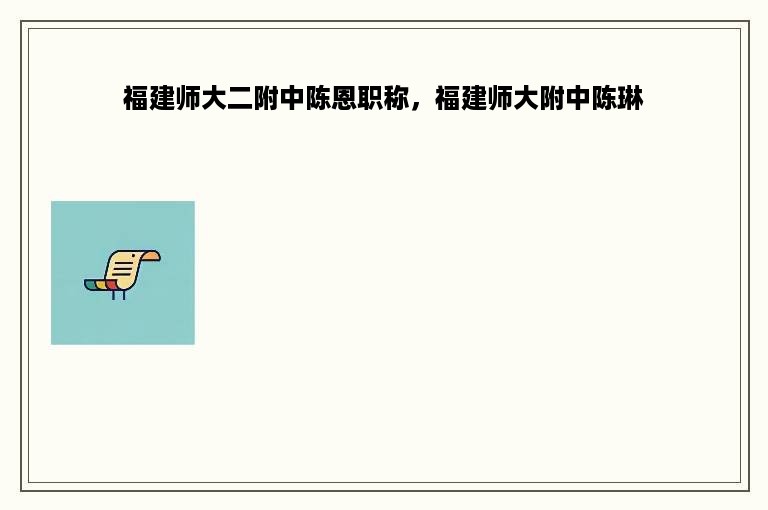 福建师大二附中陈恩职称，福建师大附中陈琳